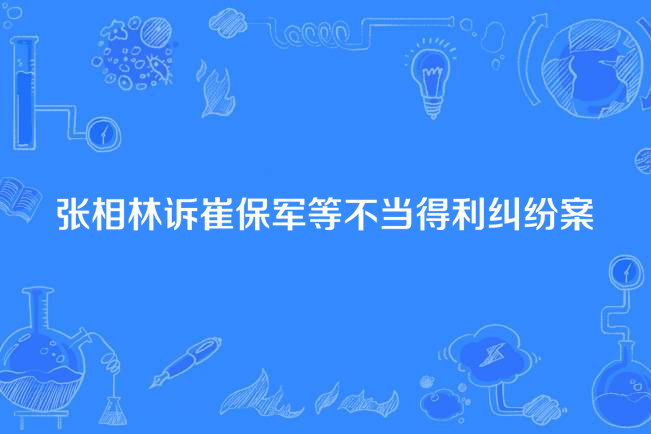 张相林诉崔保军等不当得利纠纷案